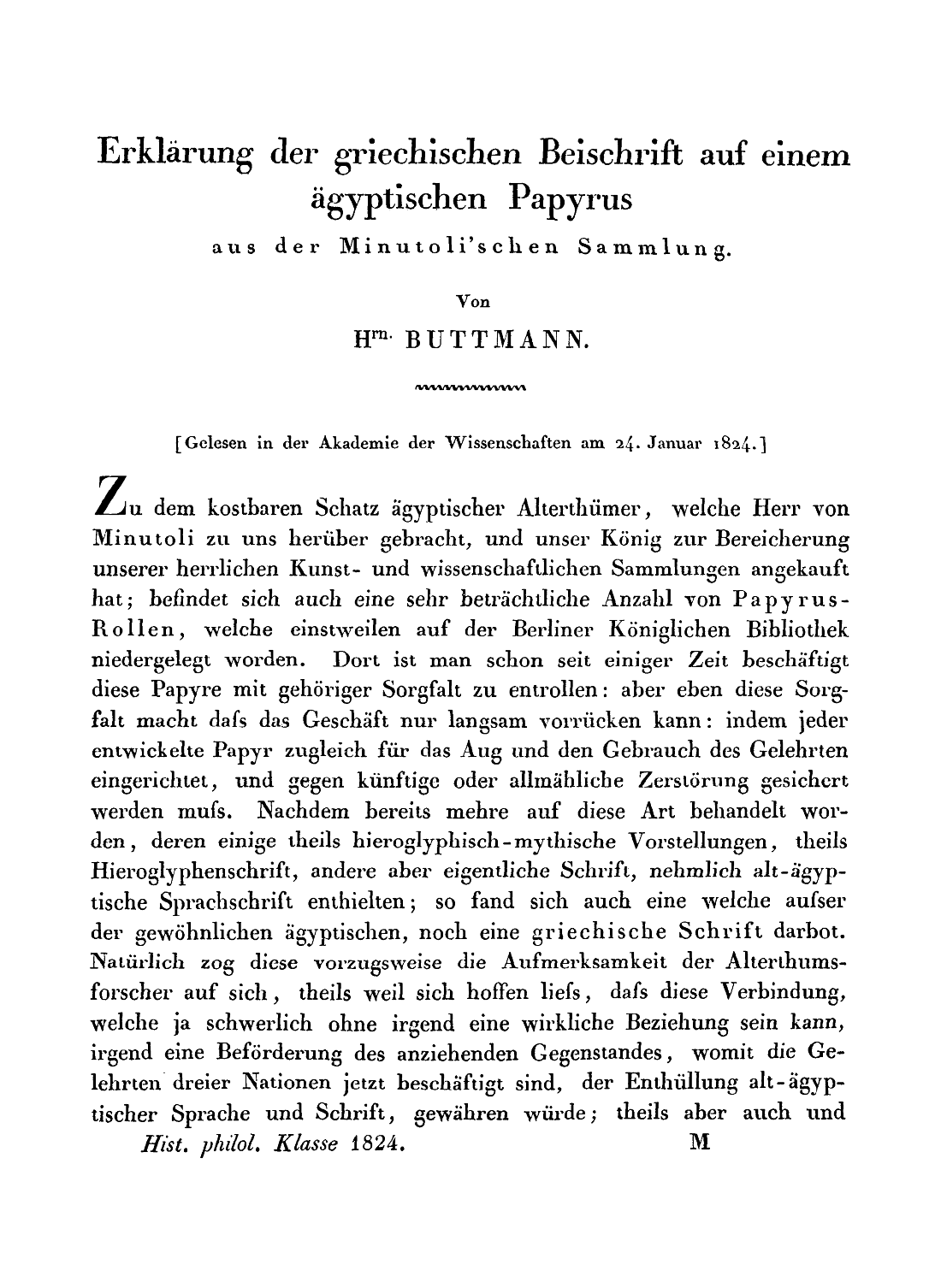 Erklärung der griechischen Beischrift auf einem ägyptischen Papyrus

aus der Minutoli'schen Sammlung.

Von

H$^{rn.}$ BUTTMANN.

[Gelesen in der Akademie der Wissenschaften am 24. Januar 1824.]

Zu dem kostbaren Schatz ägyptischer Alterthümer, welche Herr von Minutoli zu uns herüber gebracht, und unser König zur Bereicherung unserer herrlichen Kunst- und wissenschaftlichen Sammlungen angekauft hat; befindet sich auch eine sehr beträchtliche Anzahl von Papyrus-Rollen, welche einstweilen auf der Berliner Königlichen Bibliothek niedergelegt worden. Dort ist man schon seit einiger Zeit beschäftigt diese Papyre mit gehöriger Sorgfalt zu entrollen: aber eben diese Sorgfalt macht dafs das Geschäft nur langsam vorrücken kann: indem jeder entwickelte Papyr zugleich für das Aug und den Gebrauch des Gelehrten eingerichtet, und gegen künftige oder allmähliche Zerstörung gesichert werden mufs. Nachdem bereits mehre auf diese Art behandelt worden, deren einige theils hieroglyphisch-mythische Vorstellungen, theils Hieroglyphenschrift, andere aber eigentliche Schrift, nehmlich alt-ägyptische Sprachschrift enthielten; so fand sich auch eine welche aufser der gewöhnlichen ägyptischen, noch eine griechische Schrift darbot. Natürlich zog diese vorzugsweise die Aufmerksamkeit der Alterthumsforscher auf sich, theils weil sich hoffen liefs, dafs diese Verbindung, welche ja schwerlich ohne irgend eine wirkliche Beziehung sein kann, irgend eine Beförderung des anziehenden Gegenstandes, womit die Gelehrten dreier Nationen jetzt beschäftigt sind, der Enthüllung alt-ägyptischer Sprache und Schrift, gewähren würde; theils aber auch und

Hist. philol. Klasse 1824. M